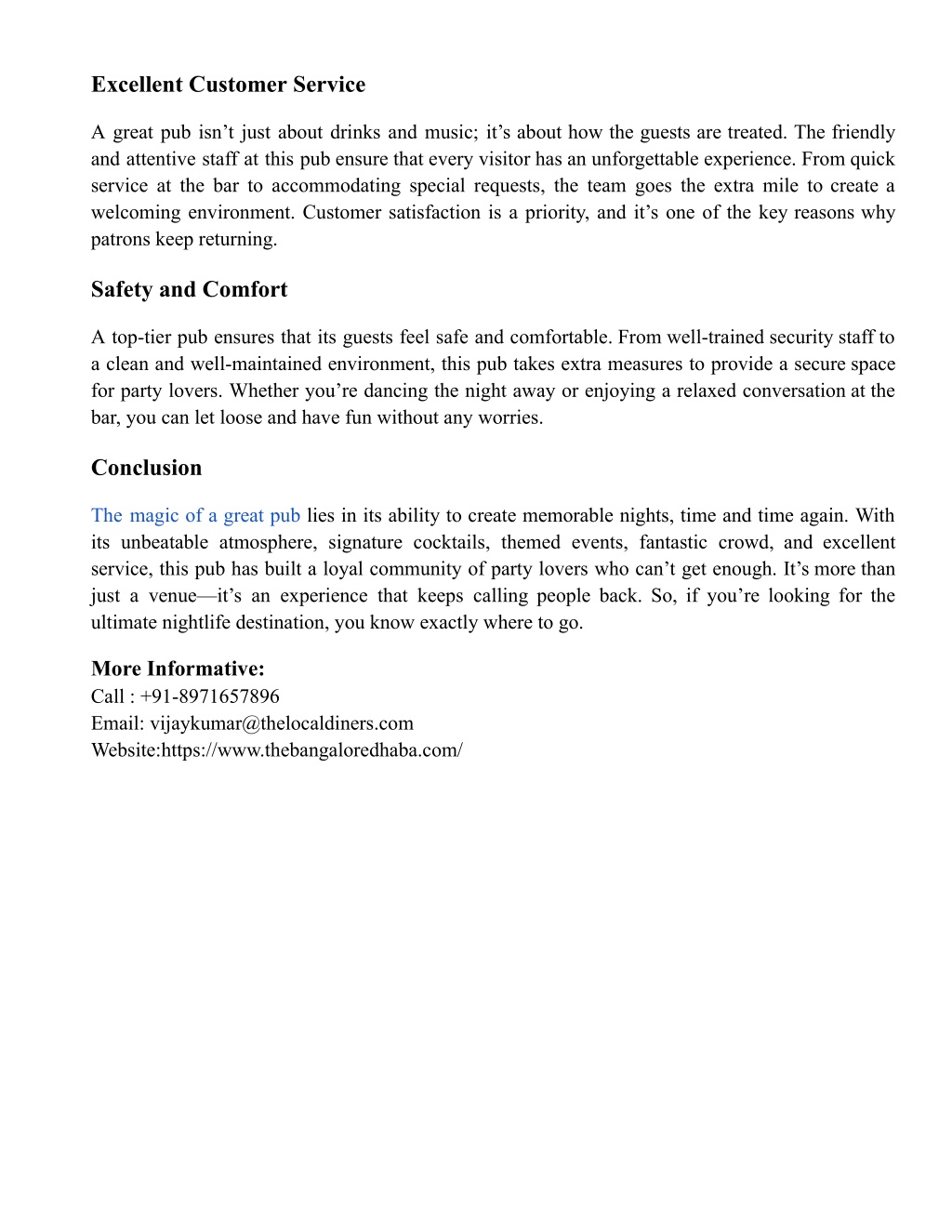 Excellent Customer Service

A great pub isn’t just about drinks and music; it’s about how the guests are treated. The friendly and attentive staff at this pub ensure that every visitor has an unforgettable experience. From quick service at the bar to accommodating special requests, the team goes the extra mile to create a welcoming environment. Customer satisfaction is a priority, and it’s one of the key reasons why patrons keep returning.

Safety and Comfort

A top-tier pub ensures that its guests feel safe and comfortable. From well-trained security staff to a clean and well-maintained environment, this pub takes extra measures to provide a secure space for party lovers. Whether you’re dancing the night away or enjoying a relaxed conversation at the bar, you can let loose and have fun without any worries.

Conclusion

The magic of a great pub lies in its ability to create memorable nights, time and time again. With its unbeatable atmosphere, signature cocktails, themed events, fantastic crowd, and excellent service, this pub has built a loyal community of party lovers who can’t get enough. It’s more than just a venue—it’s an experience that keeps calling people back. So, if you’re looking for the ultimate nightlife destination, you know exactly where to go.

More Informative:
Call : +91-8971657896
Email: vijaykumar@thelocaldiners.com
Website:https://www.thebangaloredhaba.com/